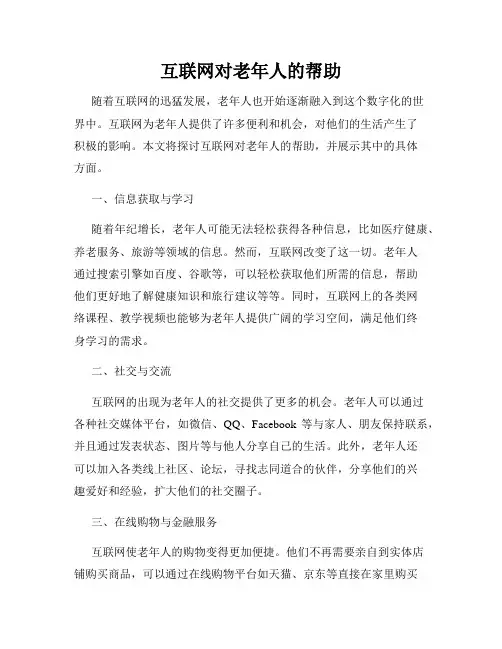 互联网对老年人的帮助

随着互联网的迅猛发展，老年人也开始逐渐融入到这个数字化的世界中。互联网为老年人提供了许多便利和机会，对他们的生活产生了积极的影响。本文将探讨互联网对老年人的帮助，并展示其中的具体方面。

一、信息获取与学习

随着年纪增长，老年人可能无法轻松获得各种信息，比如医疗健康、养老服务、旅游等领域的信息。然而，互联网改变了这一切。老年人通过搜索引擎如百度、谷歌等，可以轻松获取他们所需的信息，帮助他们更好地了解健康知识和旅行建议等等。同时，互联网上的各类网络课程、教学视频也能够为老年人提供广阔的学习空间，满足他们终身学习的需求。

二、社交与交流

互联网的出现为老年人的社交提供了更多的机会。老年人可以通过各种社交媒体平台，如微信、QQ、Facebook 等与家人、朋友保持联系，并且通过发表状态、图片等与他人分享自己的生活。此外，老年人还可以加入各类线上社区、论坛，寻找志同道合的伙伴，分享他们的兴趣爱好和经验，扩大他们的社交圈子。

三、在线购物与金融服务

互联网使老年人的购物变得更加便捷。他们不再需要亲自到实体店铺购买商品，可以通过在线购物平台如天猫、京东等直接在家里购买